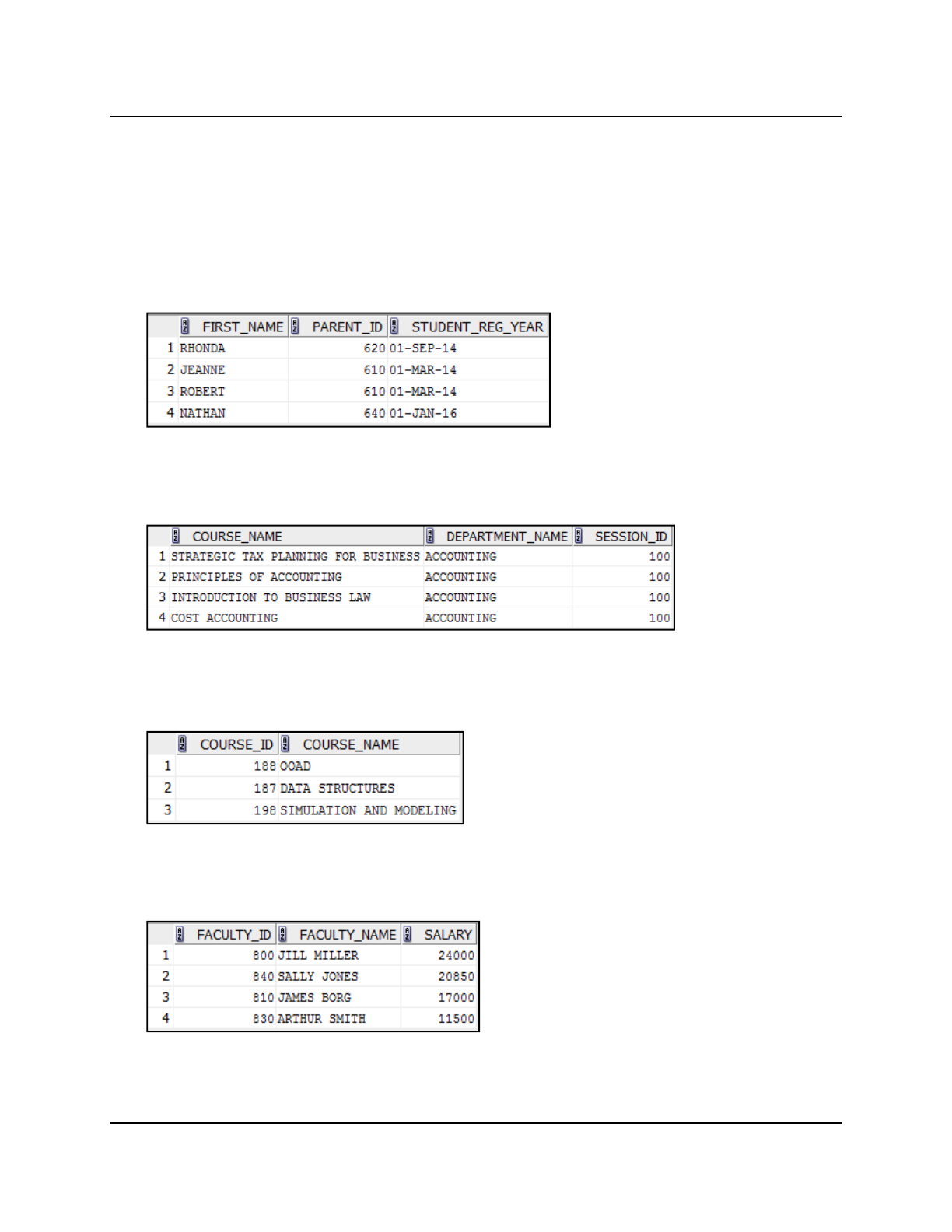 |  | FIRST_NAME | PARENT_ID | STUDENT_REG_YEAR |
|---|---|---|---|
| 1 | RHONDA | 620 | 01-SEP-14 |
| 2 | JEANNE | 610 | 01-MAR-14 |
| 3 | ROBERT | 610 | 01-MAR-14 |
| 4 | NATHAN | 640 | 01-JAN-16 |

|  | COURSE_NAME | DEPARTMENT_NAME | SESSION_ID |
|---|---|---|---|
| 1 | STRATEGIC TAX PLANNING FOR BUSINESS | ACCOUNTING | 100 |
| 2 | PRINCIPLES OF ACCOUNTING | ACCOUNTING | 100 |
| 3 | INTRODUCTION TO BUSINESS LAW | ACCOUNTING | 100 |
| 4 | COST ACCOUNTING | ACCOUNTING | 100 |

|  | COURSE_ID | COURSE_NAME |
|---|---|---|
| 1 | 188 | OOAD |
| 2 | 187 | DATA STRUCTURES |
| 3 | 198 | SIMULATION AND MODELING |

|  | FACULTY_ID | FACULTY_NAME | SALARY |
|---|---|---|---|
| 1 | 800 | JILL MILLER | 24000 |
| 2 | 840 | SALLY JONES | 20850 |
| 3 | 810 | JAMES BORG | 17000 |
| 4 | 830 | ARTHUR SMITH | 11500 |